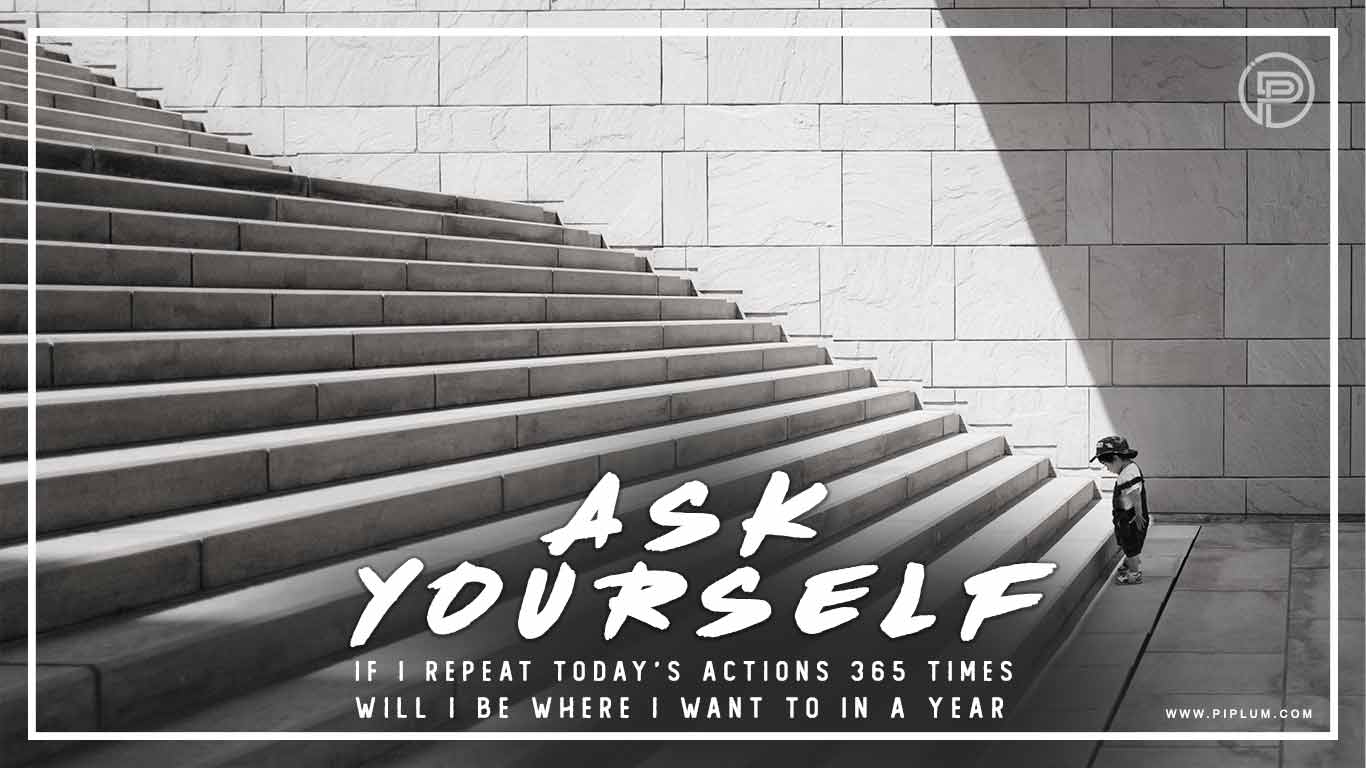 ASK YOURSELF

IF I REPEAT TODAY'S ACTIONS 365 TIMES WILL I BE WHERE I WANT TO IN A YEAR

WWW.PIPLUM.COM